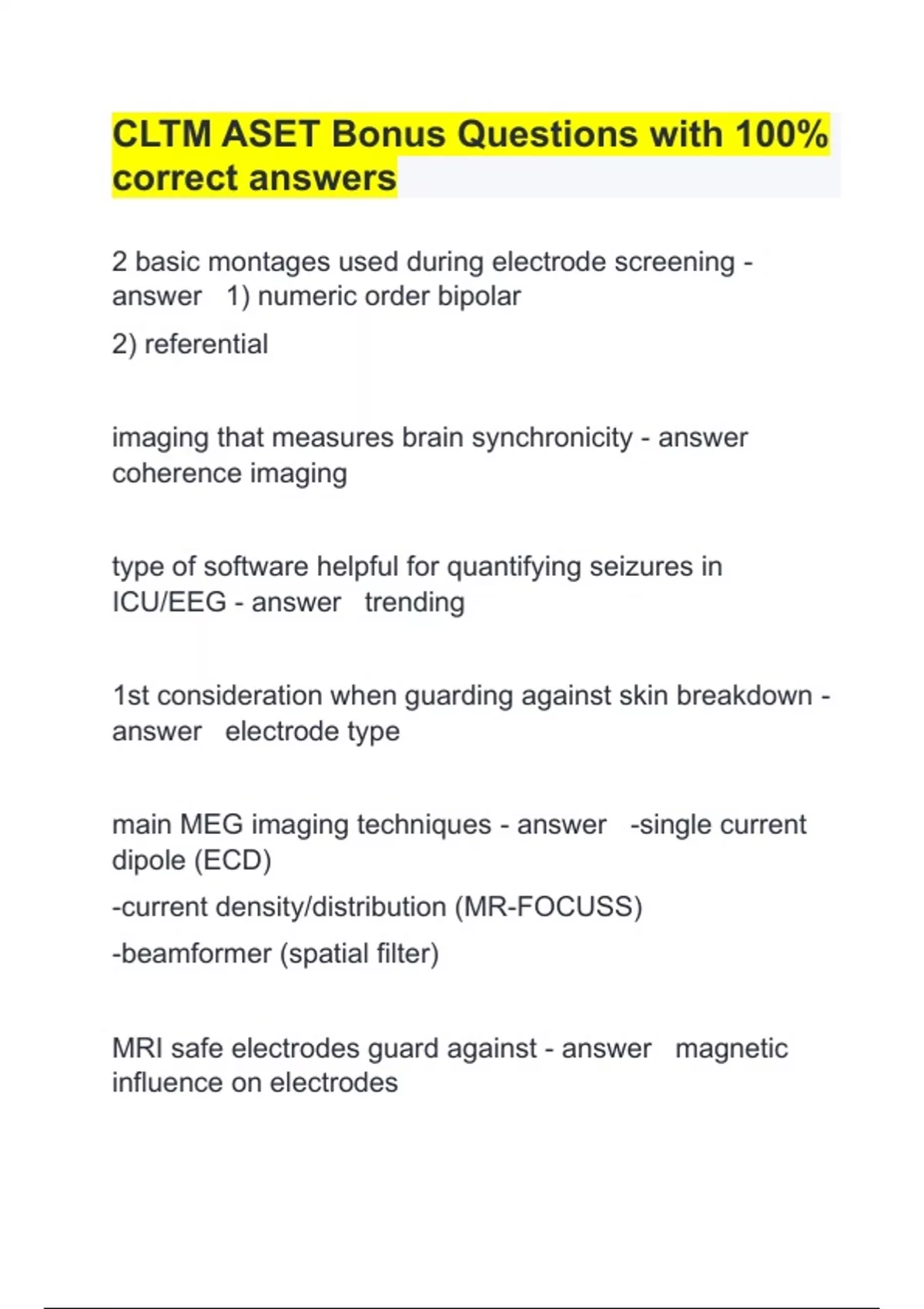 CLTM ASET Bonus Questions with 100% correct answers

2 basic montages used during electrode screening - answer 1) numeric order bipolar

2) referential

imaging that measures brain synchronicity - answer coherence imaging

type of software helpful for quantifying seizures in ICU/EEG - answer trending

1st consideration when guarding against skin breakdown - answer electrode type

main MEG imaging techniques - answer -single current dipole (ECD)

-current density/distribution (MR-FOCUSS)

-beamformer (spatial filter)

MRI safe electrodes guard against - answer magnetic influence on electrodes